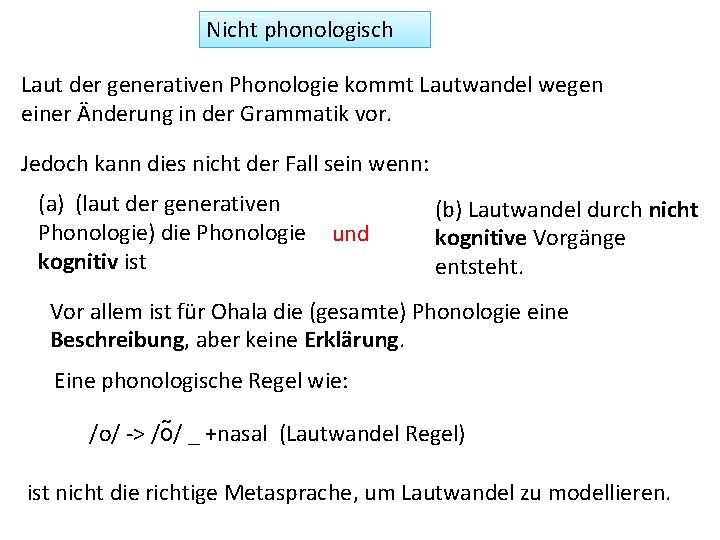 Nicht phonologisch

Laut der generativen Phonologie kommt Lautwandel wegen einer Änderung in der Grammatik vor.

Jedoch kann dies nicht der Fall sein wenn:

(a) (laut der generativen Phonologie) die Phonologie kognitiv ist

und

(b) Lautwandel durch nicht kognitive Vorgänge entsteht.

Vor allem ist für Ohala die (gesamte) Phonologie eine Beschreibung, aber keine Erklärung.

Eine phonologische Regel wie:

/o/ -> /õ/ _ +nasal (Lautwandel Regel)

ist nicht die richtige Metasprache, um Lautwandel zu modellieren.